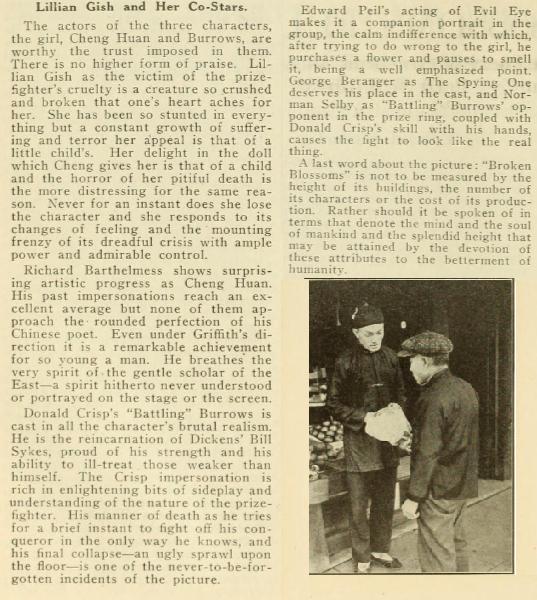 Lillian Gish and Her Co-Stars.

The actors of the three characters, the girl, Cheng Huan and Burrows, are worthy the trust imposed in them. There is no higher form of praise. Lillian Gish as the victim of the prizefighter's cruelty is a creature so crushed and broken that one's heart aches for her. She has been so stunted in everything but a constant growth of suffering and terror her appeal is that of a little child's. Her delight in the doll which Cheng gives her is that of a child and the horror of her pitiful death is the more distressing for the same reason. Never for an instant does she lose the character and she responds to its changes of feeling and the mounting frenzy of its dreadful crisis with ample power and admirable control.

Richard Barthelmess shows surprising artistic progress as Cheng Huan. His past impersonations reach an excellent average but none of them approach the rounded perfection of his Chinese poet. Even under Griffith's direction it is a remarkable achievement for so young a man. He breathes the very spirit of the gentle scholar of the East—a spirit hitherto never understood or portrayed on the stage or the screen.

Donald Crisp's "Battling" Burrows is cast in all the character's brutal realism. He is the reincarnation of Dickens' Bill Sykes, proud of his strength and his ability to ill-treat those weaker than himself. The Crisp impersonation is rich in enlightening bits of sideplay and understanding of the nature of the prizefighter. His manner of death as he tries for a brief instant to fight off his conqueror in the only way he knows, and his final collapse—an ugly sprawl upon the floor—is one of the never-to-be-forgotten incidents of the picture.

Edward Peil's acting of Evil Eye makes it a companion portrait in the group, the calm indifference with which, after trying to do wrong to the girl, he purchases a flower and pauses to smell it, being a well emphasized point. George Beranger as The Spying One deserves his place in the cast, and Norman Selby as "Battling" Burrows' opponent in the prize ring, coupled with Donald Crisp's skill with his hands, causes the fight to look like the real thing.

A last word about the picture: "Broken Blossoms" is not to be measured by the height of its buildings, the number of its characters or the cost of its production. Rather should it be spoken of in terms that denote the mind and the soul of mankind and the splendid height that may be attained by the devotion of these attributes to the betterment of humanity.